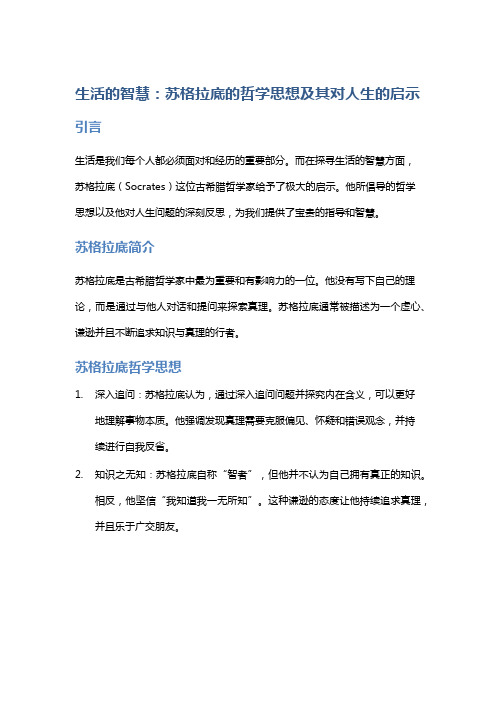 生活的智慧：苏格拉底的哲学思想及其对人生的启示

引言

生活是我们每个人都必须面对和经历的重要部分。而在探寻生活的智慧方面，苏格拉底（Socrates）这位古希腊哲学家给予了极大的启示。他所倡导的哲学思想以及他对人生问题的深刻反思，为我们提供了宝贵的指导和智慧。

苏格拉底简介

苏格拉底是古希腊哲学家中最为重要和有影响力的一位。他没有写下自己的理论，而是通过与他人对话和提问来探索真理。苏格拉底通常被描述为一个虚心、谦逊并且不断追求知识与真理的行者。

苏格拉底哲学思想

1. 深入追问：苏格拉底认为，通过深入追问问题并探究内在含义，可以更好地理解事物本质。他强调发现真理需要克服偏见、怀疑和错误观念，并持续进行自我反省。

2. 知识之无知：苏格拉底自称“智者”，但他并不认为自己拥有真正的知识。相反，他坚信“我知道我一无所知”。这种谦逊的态度让他持续追求真理，并且乐于广交朋友。